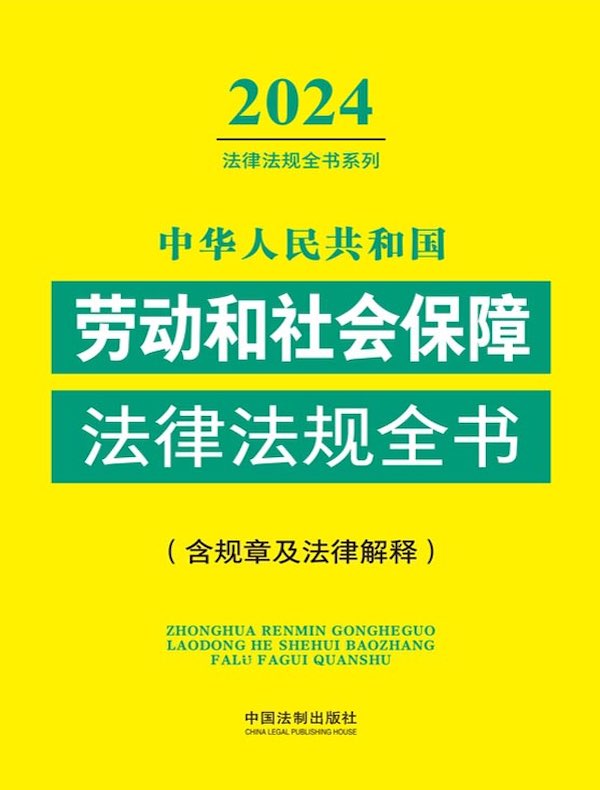 2024

法律法规全书系列

中华人民共和国

劳动和社会保障

法律法规全书

（含规章及法律解释）

ZHONGHUA RENMIN GONGHEGUO
LAODONG HE SHEHUI BAOZHANG
FALÜ FAGUI QUANSHU

中国法制出版社
CHINA LEGAL PUBLISHING HOUSE